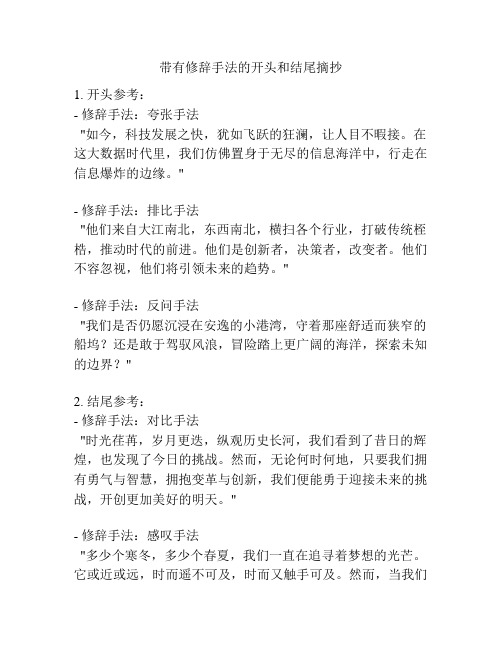 带有修辞手法的开头和结尾摘抄

1. 开头参考：
- 修辞手法：夸张手法
"如今，科技发展之快，犹如飞跃的狂澜，让人目不暇接。在这大数据时代里，我们仿佛置身于无尽的信息海洋中，行走在信息爆炸的边缘。"

- 修辞手法：排比手法
"他们来自大江南北，东西南北，横扫各个行业，打破传统桎梏，推动时代的前进。他们是创新者，决策者，改变者。他们不容忽视，他们将引领未来的趋势。"

- 修辞手法：反问手法
"我们是否仍愿沉浸在安逸的小港湾，守着那座舒适而狭窄的船坞？还是敢于驾驭风浪，冒险踏上更广阔的海洋，探索未知的边界？"

2. 结尾参考：
- 修辞手法：对比手法
"时光荏苒，岁月更迭，纵观历史长河，我们看到了昔日的辉煌，也发现了今日的挑战。然而，无论何时何地，只要我们拥有勇气与智慧，拥抱变革与创新，我们便能勇于迎接未来的挑战，开创更加美好的明天。"

- 修辞手法：感叹手法
"多少个寒冬，多少个春夏，我们一直在追寻着梦想的光芒。它或近或远，时而遥不可及，时而又触手可及。然而，当我们